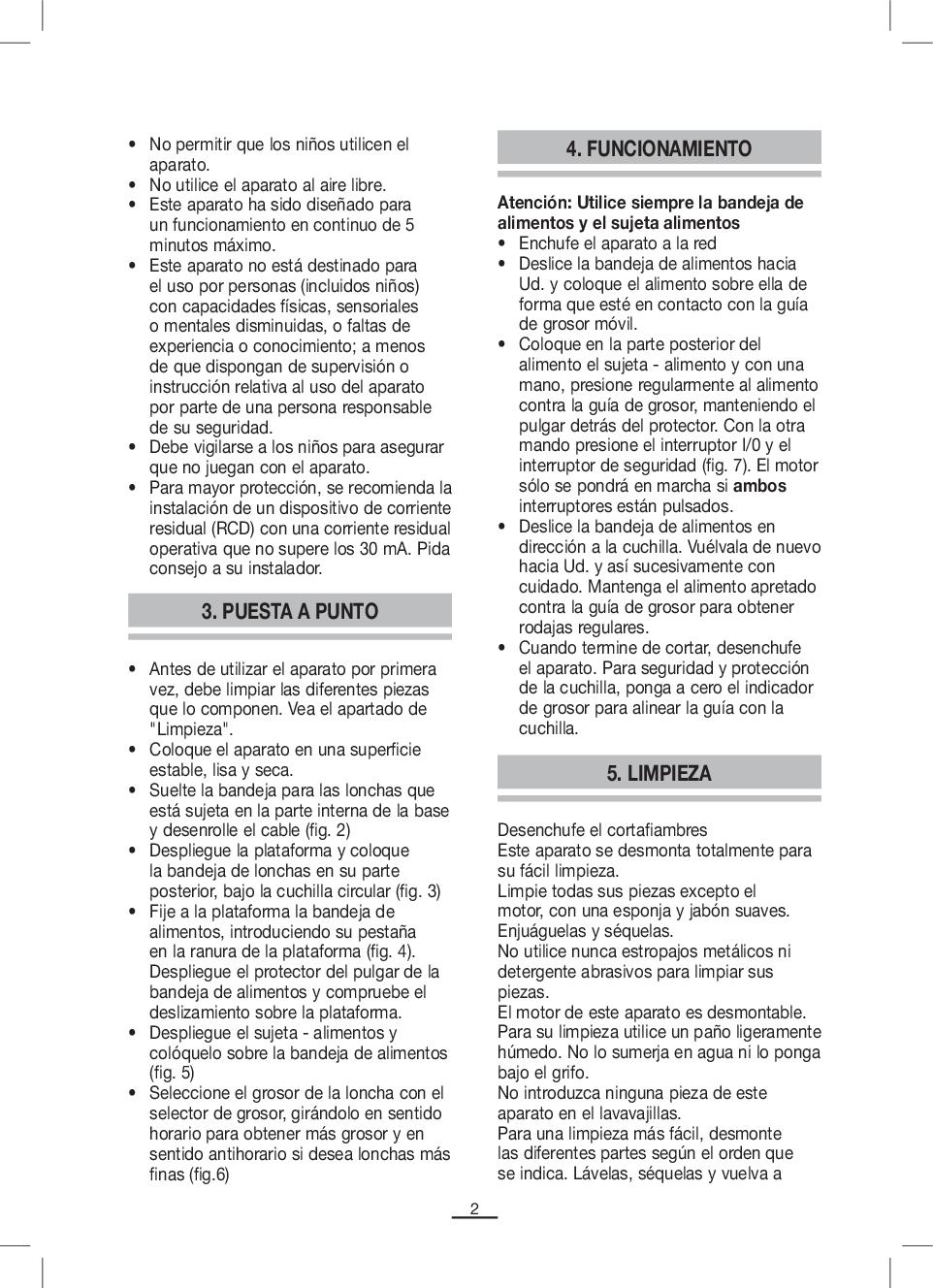 • No permitir que los niños utilicen el aparato.
• No utilice el aparato al aire libre.
• Este aparato ha sido diseñado para un funcionamiento en continuo de 5 minutos máximo.
• Este aparato no está destinado para el uso por personas (incluidos niños) con capacidades físicas, sensoriales o mentales disminuidas, o faltas de experiencia o conocimiento; a menos de que dispongan de supervisión o instrucción relativa al uso del aparato por parte de una persona responsable de su seguridad.
• Debe vigilarse a los niños para asegurar que no juegan con el aparato.
• Para mayor protección, se recomienda la instalación de un dispositivo de corriente residual (RCD) con una corriente residual operativa que no supere los 30 mA. Pida consejo a su instalador.

3. PUESTA A PUNTO

• Antes de utilizar el aparato por primera vez, debe limpiar las diferentes piezas que lo componen. Vea el apartado de "Limpieza".
• Coloque el aparato en una superficie estable, lisa y seca.
• Suelte la bandeja para las lonchas que está sujeta en la parte interna de la base y desenrolle el cable (fig. 2)
• Despliegue la plataforma y coloque la bandeja de lonchas en su parte posterior, bajo la cuchilla circular (fig. 3)
• Fije a la plataforma la bandeja de alimentos, introduciendo su pestaña en la ranura de la plataforma (fig. 4). Despliegue el protector del pulgar de la bandeja de alimentos y compruebe el deslizamiento sobre la plataforma.
• Despliegue el sujeta - alimentos y colóquelo sobre la bandeja de alimentos (fig. 5)
• Seleccione el grosor de la loncha con el selector de grosor, girándolo en sentido horario para obtener más grosor y en sentido antihorario si desea lonchas más finas (fig.6)

4. FUNCIONAMIENTO

Atención: Utilice siempre la bandeja de alimentos y el sujeta alimentos
• Enchufe el aparato a la red
• Deslice la bandeja de alimentos hacia Ud. y coloque el alimento sobre ella de forma que esté en contacto con la guía de grosor móvil.
• Coloque en la parte posterior del alimento el sujeta - alimento y con una mano, presione regularmente al alimento contra la guía de grosor, manteniendo el pulgar detrás del protector. Con la otra mando presione el interruptor I/0 y el interruptor de seguridad (fig. 7). El motor sólo se pondrá en marcha si ambos interruptores están pulsados.
• Deslice la bandeja de alimentos en dirección a la cuchilla. Vuélvala de nuevo hacia Ud. y así sucesivamente con cuidado. Mantenga el alimento apretado contra la guía de grosor para obtener rodajas regulares.
• Cuando termine de cortar, desenchufe el aparato. Para seguridad y protección de la cuchilla, ponga a cero el indicador de grosor para alinear la guía con la cuchilla.

5. LIMPIEZA

Desenchufe el cortafiambres
Este aparato se desmonta totalmente para su fácil limpieza.
Limpie todas sus piezas excepto el motor, con una esponja y jabón suaves. Enjuáguelas y séquelas.
No utilice nunca estropajos metálicos ni detergente abrasivos para limpiar sus piezas.
El motor de este aparato es desmontable. Para su limpieza utilice un paño ligeramente húmedo. No lo sumerja en agua ni lo ponga bajo el grifo.
No introduzca ninguna pieza de este aparato en el lavavajillas.
Para una limpieza más fácil, desmonte las diferentes partes según el orden que se indica. Lávelas, séquelas y vuelva a

2